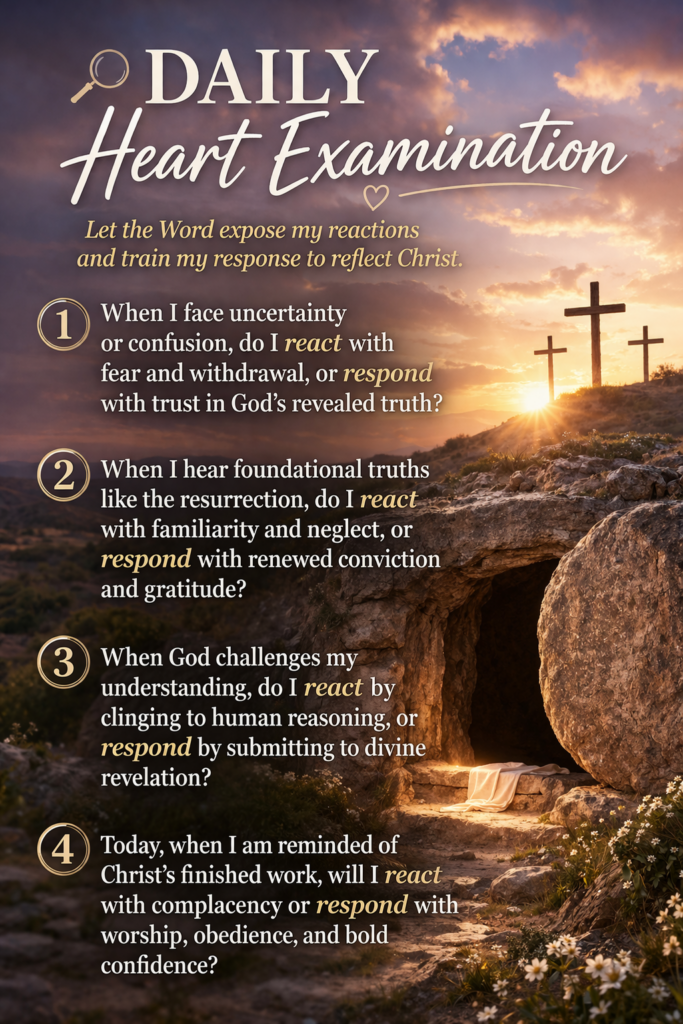 DAILY
Heart Examination

Let the Word expose my reactions and train my response to reflect Christ.

1 When I face uncertainty or confusion, do I react with fear and withdrawal, or respond with trust in God's revealed truth?

2 When I hear foundational truths like the resurrection, do I react with familiarity and neglect, or respond with renewed conviction and gratitude?

3 When God challenges my understanding, do I react by clinging to human reasoning, or respond by submitting to divine revelation?

4 Today, when I am reminded of Christ's finished work, will I react with complacency or respond with worship, obedience, and bold confidence?